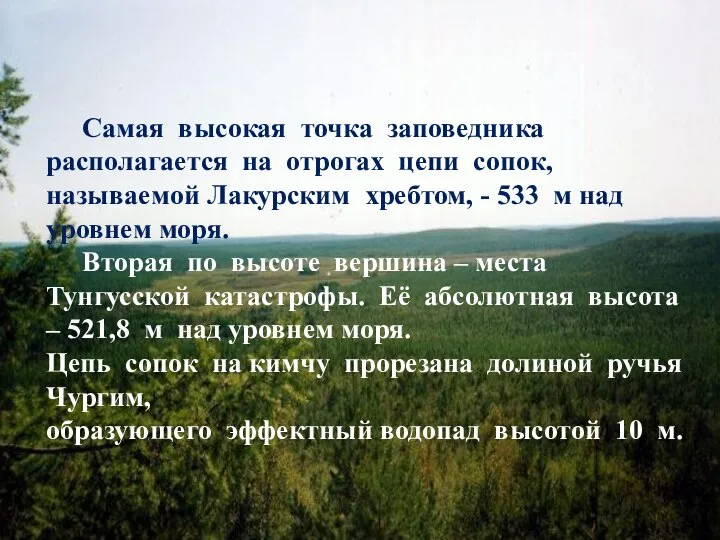 Самая высокая точка заповедника располагается на отрогах цепи сопок, называемой Лакурским хребтом, - 533 м над уровнем моря.

Вторая по высоте вершина – места Тунгусской катастрофы. Её абсолютная высота – 521,8 м над уровнем моря.
Цепь сопок на кимчу прорезана долиной ручья Чургим,
образующего эффектный водопад высотой 10 м.